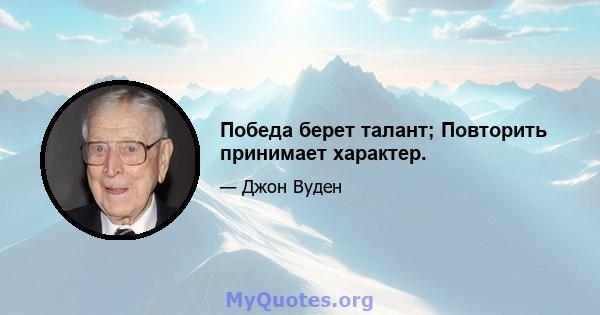 Победа берет талант; Повторить принимает характер.

— Джон Вуден

MyQuotes.org